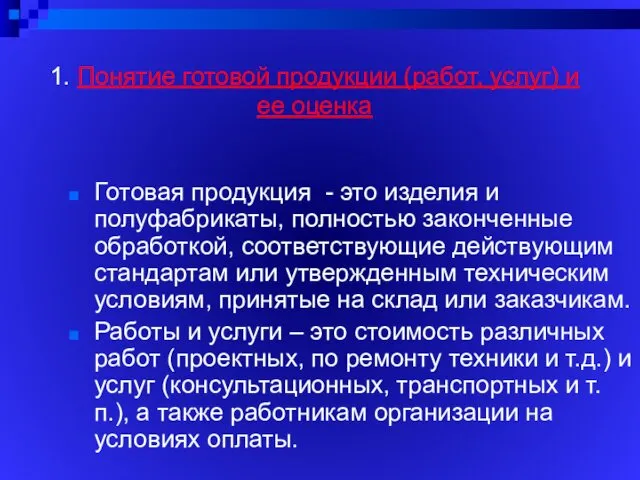 1. Понятие готовой продукции (работ, услуг) и ее оценка

Готовая продукция  - это изделия и полуфабрикаты, полностью законченные обработкой, соответствующие действующим стандартам или утвержденным техническим условиям, принятые на склад или заказчикам.

Работы и услуги – это стоимость различных работ (проектных, по ремонту техники и т.д.) и услуг (консультационных, транспортных и т. п.), а также работникам организации на условиях оплаты.